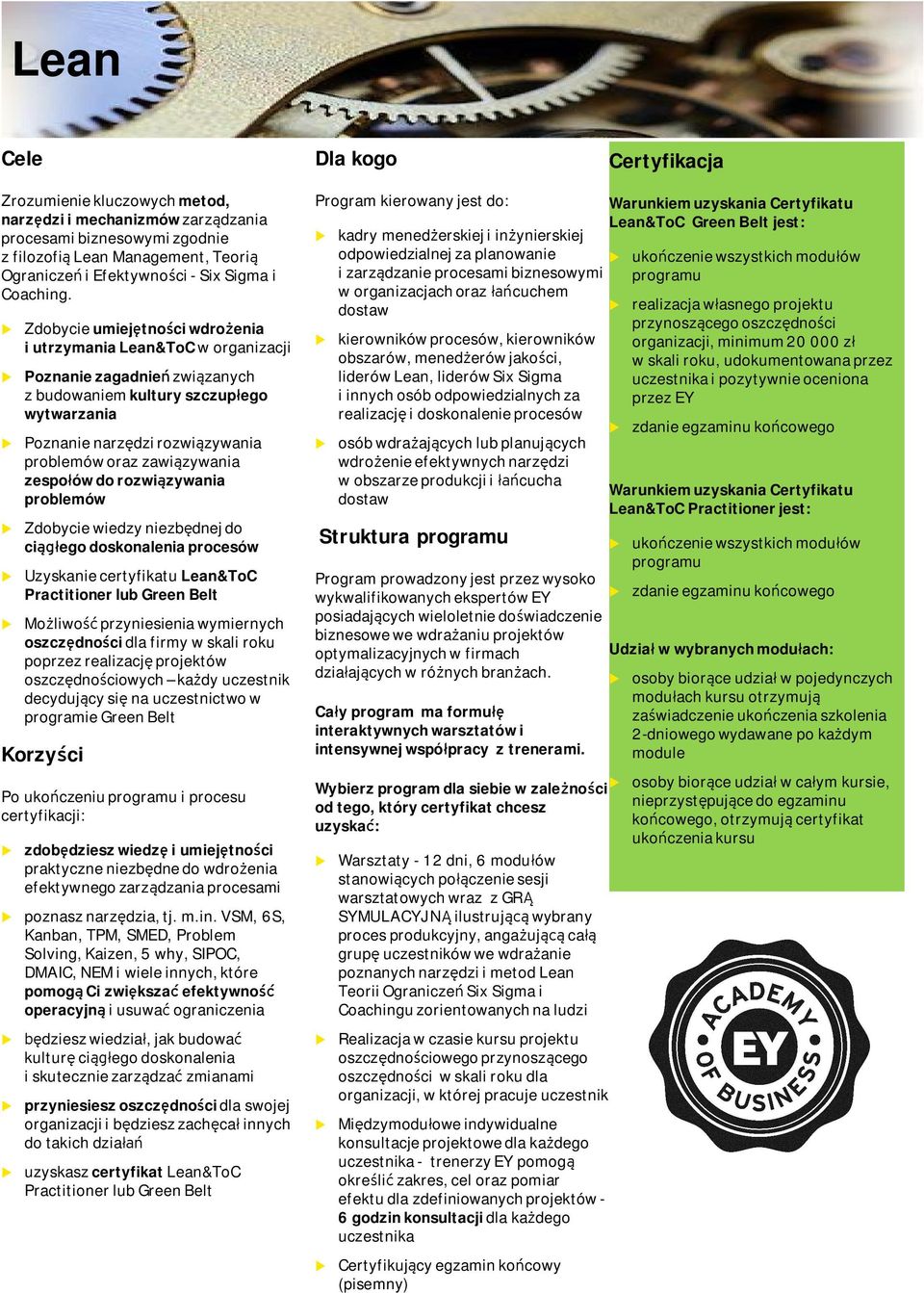 Lean

Cele

Zrozumienie kluczowych metod, narzędzi i mechanizmów zarządzania procesami biznesowymi zgodnie z filozofią Lean Management, Teorią Ograniczeń i Efektywności - Six Sigma i Coaching.

Zdobycie umiejętności wdrożenia i utrzymania Lean&ToC w organizacji

Poznanie zagadnień związanych z budowaniem kultury szczupłego wytwarzania

Poznanie narzędzi rozwiązywania problemów oraz zawiązywania zespołów do rozwiązywania problemów

Zdobycie wiedzy niezbędnej do ciągłego doskonalenia procesów

Uzyskanie certyfikatu Lean&ToC Practitioner lub Green Belt

Możliwość przyniesienia wymiernych oszczędności dla firmy w skali roku poprzez realizację projektów oszczędnościowych – każdy uczestnik decydujący się na uczestnictwo w programie Green Belt

Korzyści

Po ukończeniu programu i procesu certyfikacji:

zdobędziesz wiedzę i umiejętności praktyczne niezbędne do wdrożenia efektywnego zarządzania procesami

poznasz narzędzia, tj. m.in. VSM, 6S, Kanban, TPM, SMED, Problem Solving, Kaizen, 5 why, SIPOC, DMAIC, NEM i wiele innych, które pomogą Ci zwiększać efektywność operacyjną i usuwać ograniczenia

będziesz wiedział, jak budować kulturę ciągłego doskonalenia i skutecznie zarządzać zmianami

przyniesiesz oszczędności dla swojej organizacji i będziesz zachęcał innych do takich działań

uzyskasz certyfikat Lean&ToC Practitioner lub Green Belt

Dla kogo

Program kierowany jest do:

kadry menedżerskiej i inżynierskiej odpowiedzialnej za planowanie i zarządzanie procesami biznesowymi w organizacjach oraz łańcuchem dostaw

kierowników procesów, kierowników obszarów, menedżerów jakości, liderów Lean, liderów Six Sigma i innych osób odpowiedzialnych za realizację i doskonalenie procesów

osób wdrażających lub planujących wdrożenie efektywnych narzędzi w obszarze produkcji i łańcucha dostaw

Struktura programu

Program prowadzony jest przez wysoko wykwalifikowanych ekspertów EY posiadających wieloletnie doświadczenie biznesowe we wdrażaniu projektów optymalizacyjnych w firmach działających w różnych branżach.

Cały program ma formułę interaktywnych warsztatów i intensywnej współpracy z trenerami.

Wybierz program dla siebie w zależności od tego, który certyfikat chcesz uzyskać:

Warsztaty - 12 dni, 6 modułów stanowiących połączenie sesji warsztatowych wraz z GRĄ SYMULACYJNĄ ilustrującą wybrany proces produkcyjny, angażującą całą grupę uczestników we wdrażanie poznanych narzędzi i metod Lean Teorii Ograniczeń Six Sigma i Coachingu zorientowanych na ludzi

Realizacja w czasie kursu projektu oszczędnościowego przynoszącego oszczędności w skali roku dla organizacji, w której pracuje uczestnik

Międzymodułowe indywidualne konsultacje projektowe dla każdego uczestnika - trenerzy EY pomogą określić zakres, cel oraz pomiar efektu dla zdefiniowanych projektów - 6 godzin konsultacji dla każdego uczestnika

Certyfikujący egzamin końcowy (pisemny)

Certyfikacja

Warunkiem uzyskania Certyfikatu Lean&ToC Green Belt jest:

ukończenie wszystkich modułów programu

realizacja własnego projektu przynoszącego oszczędności organizacji, minimum 20 000 zł w skali roku, udokumentowana przez uczestnika i pozytywnie oceniona przez EY

zdanie egzaminu końcowego

Warunkiem uzyskania Certyfikatu Lean&ToC Practitioner jest:

ukończenie wszystkich modułów programu

zdanie egzaminu końcowego

Udział w wybranych modułach:

osoby biorące udział w pojedynczych modułach kursu otrzymują zaświadczenie ukończenia szkolenia 2-dniowego wydawane po każdym module

osoby biorące udział w całym kursie, nieprzystępujące do egzaminu końcowego, otrzymują certyfikat ukończenia kursu

ACADEMY EY OF BUSINESS